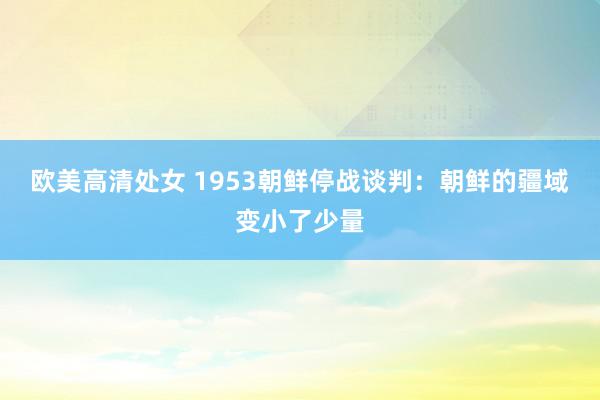 欧美高清处女 1953朝鲜停战谈判：朝鲜的疆域变小了少量